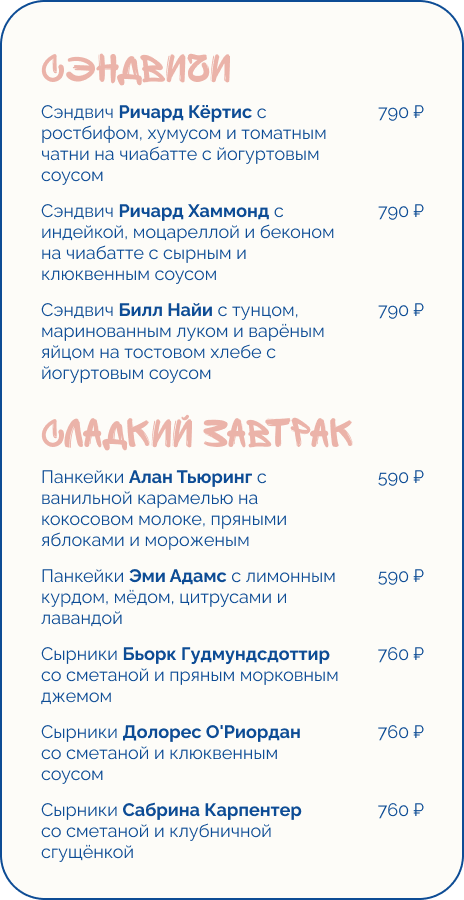 СЭНДВИЧИ

Сэндвич Ричард Кёртис с ростбифом, хумусом и томатным чатни на чиабатте с йогуртовым соусом
790 ₽

Сэндвич Ричард Хаммонд с индейкой, моцареллой и беконом на чиабатте с сырным и клюквенным соусом
790 ₽

Сэндвич Билл Найи с тунцом, маринованным луком и варёным яйцом на тостовом хлебе с йогуртовым соусом
790 ₽

СЛАДКИЙ ЗАВТРАК

Панкейки Алан Тьюринг с ванильной карамелью на кокосовом молоке, пряными яблоками и мороженым
590 ₽

Панкейки Эми Адамс с лимонным курдом, мёдом, цитрусами и лавандой
590 ₽

Сырники Бьорк Гудмундсдоттир со сметаной и пряным морковным джемом
760 ₽

Сырники Долорес О'Риордан со сметаной и клюквенным соусом
760 ₽

Сырники Сабрина Карпентер со сметаной и клубничной сгущёнкой
760 ₽